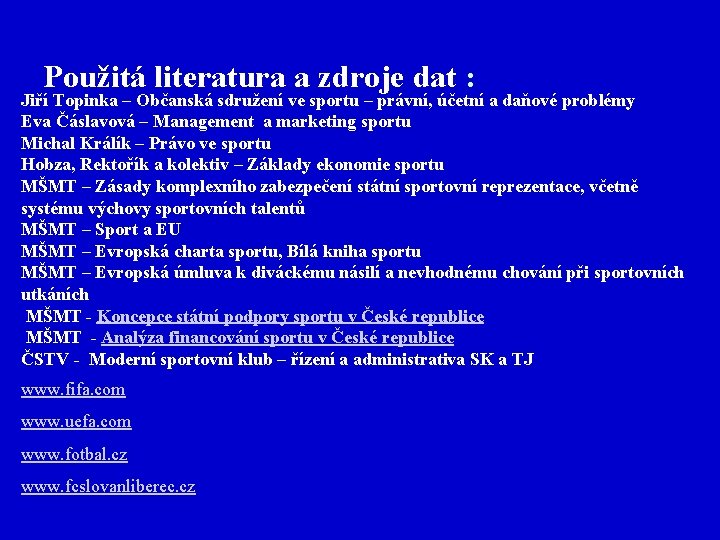 Použitá literatura a zdroje dat :

Jiří Topinka – Občanská sdružení ve sportu – právní, účetní a daňové problémy
Eva Čáslavová – Management a marketing sportu
Michal Králík – Právo ve sportu
Hobza, Rektořík a kolektiv – Základy ekonomie sportu
MŠMT – Zásady komplexního zabezpečení státní sportovní reprezentace, včetně systému výchovy sportovních talentů
MŠMT – Sport a EU
MŠMT – Evropská charta sportu, Bílá kniha sportu
MŠMT – Evropská úmluva k diváckému násilí a nevhodnému chování při sportovních utkáních
MŠMT - Koncepce státní podpory sportu v České republice
MŠMT - Analýza financování sportu v České republice
ČSTV - Moderní sportovní klub – řízení a administrativa SK a TJ

www.fifa.com

www.uefa.com

www.fotbal.cz

www.fcslovanliberec.cz